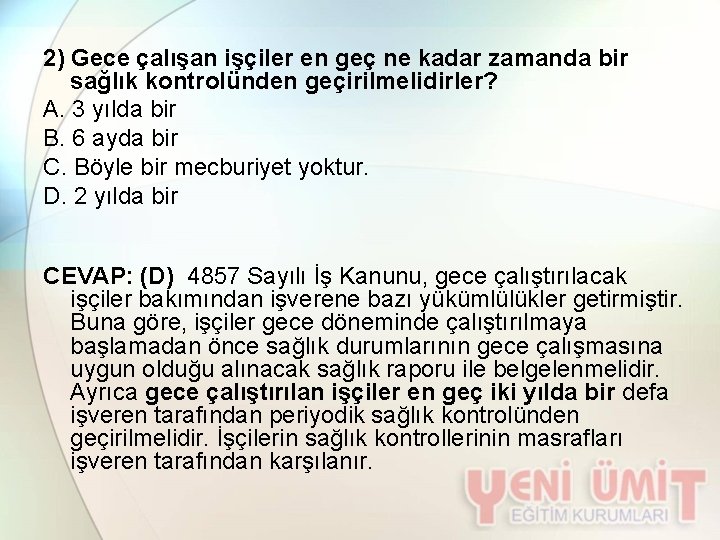 2) Gece çalışan işçiler en geç ne kadar zamanda bir sağlık kontrolünden geçirilmelidirler?
A. 3 yılda bir
B. 6 ayda bir
C. Böyle bir mecburiyet yoktur.
D. 2 yılda bir

CEVAP: (D) 4857 Sayılı İş Kanunu, gece çalıştırılacak işçiler bakımından işverene bazı yükümlülükler getirmiştir. Buna göre, işçiler gece döneminde çalıştırılmaya başlamadan önce sağlık durumlarının gece çalışmasına uygun olduğu alınacak sağlık raporu ile belgelenmelidir. Ayrıca gece çalıştırılan işçiler en geç iki yılda bir defa işveren tarafından periyodik sağlık kontrolünden geçirilmelidir. İşçilerin sağlık kontrollerinin masrafları işveren tarafından karşılanır.

YENİ ÜMİT
EĞİTİM KURUMLARI